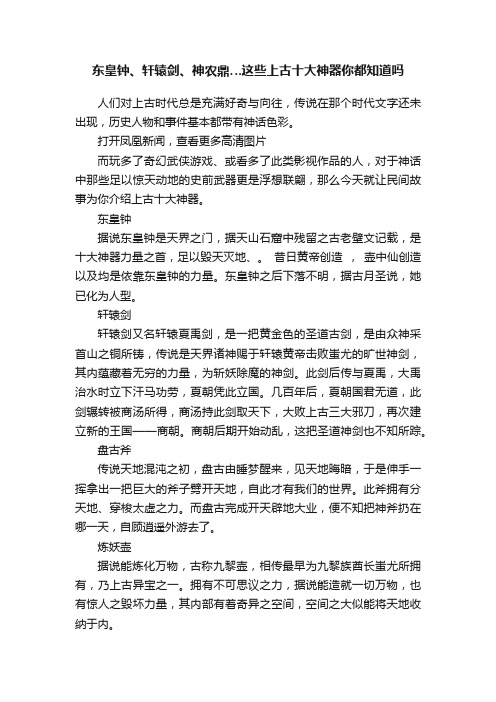 东皇钟、轩辕剑、神农鼎...这些上古十大神器你都知道吗

人们对上古时代总是充满好奇与向往，传说在那个时代文字还未出现，历史人物和事件基本都带有神话色彩。

打开凤凰新闻，查看更多高清图片

而玩多了奇幻武侠游戏、或看多了此类影视作品的人，对于神话中那些足以惊天动地的史前武器更是浮想联翩，那么今天就让民间故事为你介绍上古十大神器。

东皇钟

据说东皇钟是天界之门，据天山石窟中残留之古老壁文记载，是十大神器力量之首，足以毁天灭地、。 昔日黄帝创造 ， 壶中仙创造以及均是依靠东皇钟的力量。东皇钟之后下落不明，据古月圣说，她已化为人型。

轩辕剑

轩辕剑又名轩辕夏禹剑，是一把黄金色的圣道古剑，是由众神采首山之铜所铸，传说是天界诸神赐于轩辕黄帝击败蚩尤的旷世神剑，其内蕴藏着无穷的力量，为斩妖除魔的神剑。此剑后传与夏禹，大禹治水时立下汗马功劳，夏朝凭此立国。几百年后，夏朝国君无道，此剑辗转被商汤所得，商汤持此剑取天下，大败上古三大邪刀，再次建立新的王国——商朝。商朝后期开始动乱，这把圣道神剑也不知所踪。

盘古斧

传说天地混沌之初，盘古由睡梦醒来，见天地晦暗，于是伸手一挥拿出一把巨大的斧子劈开天地，自此才有我们的世界。此斧拥有分天地、穿梭太虚之力。而盘古完成开天辟地大业，便不知把神斧扔在哪一天，自顾逍遥外游去了。

炼妖壶

据说能炼化万物，古称九黎壶，相传最早为九黎族酋长蚩尤所拥有，乃上古异宝之一。拥有不可思议之力，据说能造就一切万物，也有惊人之毁坏力量，其内部有着奇异之空间，空间之大似能将天地收纳于内。